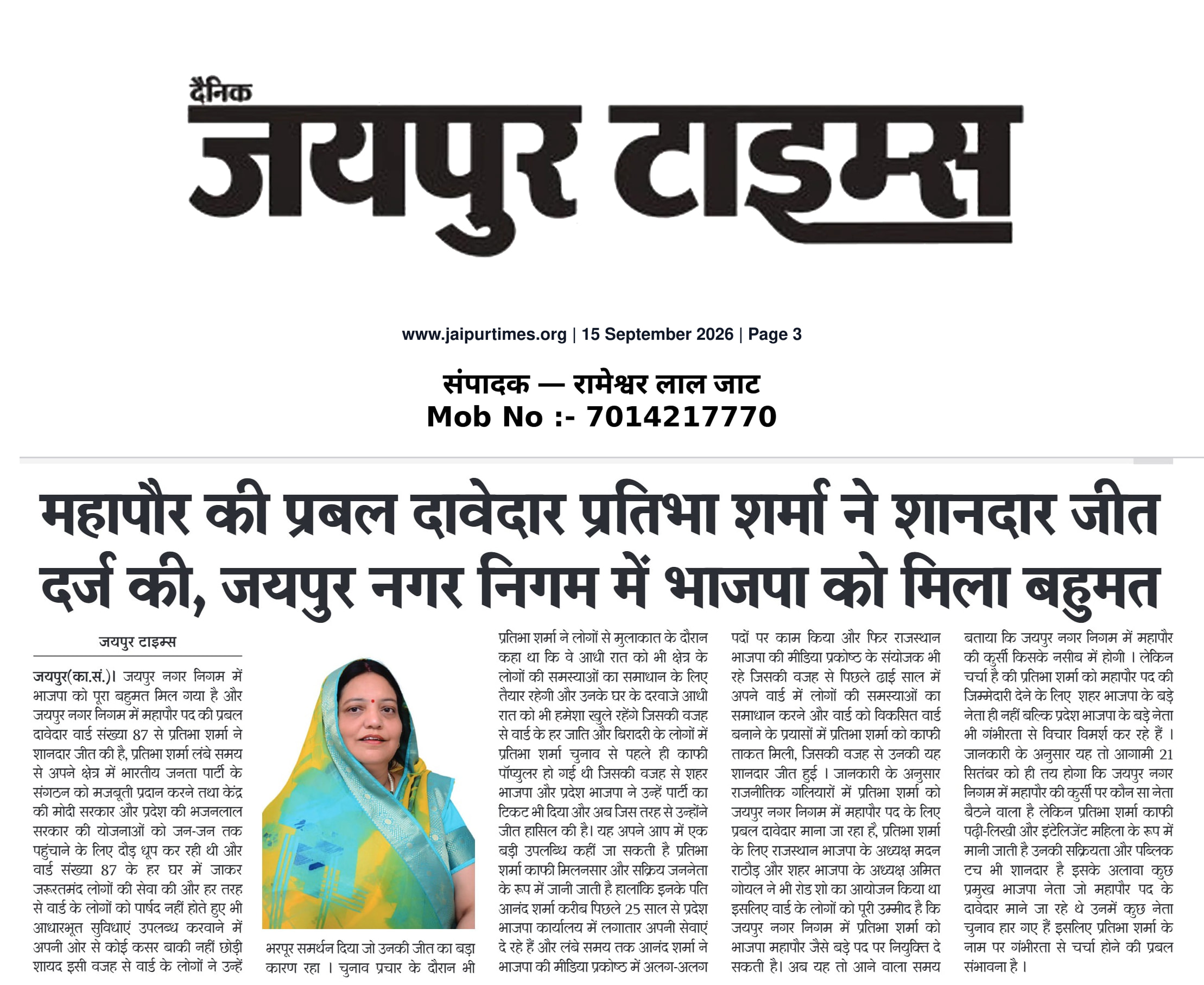 दैनिक
जयपुर टाइम्स

www.jaipurtimes.org | 15 September 2026 | Page 3

संपादक — रामेश्वर लाल जाट
Mob No :- 7014217770

महापौर की प्रबल दावेदार प्रतिभा शर्मा ने शानदार जीत दर्ज की, जयपुर नगर निगम में भाजपा को मिला बहुमत

जयपुर टाइम्स

जयपुर(का.सं.)। जयपुर नगर निगम में भाजपा को पूरा बहुमत मिल गया है और जयपुर नगर निगम में महापौर पद की प्रबल दावेदार वार्ड संख्या 87 से प्रतिभा शर्मा ने शानदार जीत की है, प्रतिभा शर्मा लंबे समय से अपने क्षेत्र में भारतीय जनता पार्टी के संगठन को मजबूती प्रदान करने तथा केंद्र की मोदी सरकार और प्रदेश की भजनलाल सरकार की योजनाओं को जन-जन तक पहुंचाने के लिए दौड़ धूप कर रही थी और वार्ड संख्या 87 के हर घर में जाकर जरूरतमंद लोगों की सेवा की और हर तरह से वार्ड के लोगों को पार्षद नहीं होते हुए भी आधारभूत सुविधाएं उपलब्ध करवाने में अपनी ओर से कोई कसर बाकी नहीं छोड़ी शायद इसी वजह से वार्ड के लोगों ने उन्हें भरपूर समर्थन दिया जो उनकी जीत का बड़ा कारण रहा । चुनाव प्रचार के दौरान भी प्रतिभा शर्मा ने लोगों से मुलाकात के दौरान कहा था कि वे आधी रात को भी क्षेत्र के लोगों की समस्याओं का समाधान के लिए तैयार रहेगी और उनके घर के दरवाजे आधी रात को भी हमेशा खुले रहेंगे जिसकी वजह से वार्ड के हर जाति और बिरादरी के लोगों में प्रतिभा शर्मा चुनाव से पहले ही काफी पॉप्युलर हो गई थी जिसकी वजह से शहर भाजपा और प्रदेश भाजपा ने उन्हें पार्टी का टिकट भी दिया और अब जिस तरह से उन्होंने जीत हासिल की है। यह अपने आप में एक बड़ी उपलब्धि कहीं जा सकती है प्रतिभा शर्मा काफी मिलनसार और सक्रिय जननेता के रूप में जानी जाती है हालांकि इनके पति आनंद शर्मा करीब पिछले 25 साल से प्रदेश भाजपा कार्यालय में लगातार अपनी सेवाएं दे रहे हैं और लंबे समय तक आनंद शर्मा ने भाजपा की मीडिया प्रकोष्ठ में अलग-अलग पदों पर काम किया और फिर राजस्थान भाजपा की मीडिया प्रकोष्ठ के संयोजक भी रहे जिसकी वजह से पिछले ढाई साल में अपने वार्ड में लोगों की समस्याओं का समाधान करने और वार्ड को विकसित वार्ड बनाने के प्रयासों में प्रतिभा शर्मा को काफी ताकत मिली, जिसकी वजह से उनकी यह शानदार जीत हुई । जानकारी के अनुसार राजनीतिक गलियारों में प्रतिभा शर्मा को जयपुर नगर निगम में महापौर पद के लिए प्रबल दावेदार माना जा रहा है, प्रतिभा शर्मा के लिए राजस्थान भाजपा के अध्यक्ष मदन राठौड़ और शहर भाजपा के अध्यक्ष अमित गोयल ने भी रोड शो का आयोजन किया था इसलिए वार्ड के लोगों को पूरी उम्मीद है कि जयपुर नगर निगम में प्रतिभा शर्मा को भाजपा महापौर जैसे बड़े पद पर नियुक्ति दे सकती है। अब यह तो आने वाला समय बताया कि जयपुर नगर निगम में महापौर की कुर्सी किसके नसीब में होगी । लेकिन चर्चा है की प्रतिभा शर्मा को महापौर पद की जिम्मेदारी देने के लिए शहर भाजपा के बड़े नेता ही नहीं बल्कि प्रदेश भाजपा के बड़े नेता भी गंभीरता से विचार विमर्श कर रहे हैं । जानकारी के अनुसार यह तो आगामी 21 सितंबर को ही तय होगा कि जयपुर नगर निगम में महापौर की कुर्सी पर कौन सा नेता बैठने वाला है लेकिन प्रतिभा शर्मा काफी पढ़ी-लिखी और इंटेलिजेंट महिला के रूप में मानी जाती है उनकी सक्रियता और पब्लिक टच भी शानदार है इसके अलावा कुछ प्रमुख भाजपा नेता जो महापौर पद के दावेदार माने जा रहे थे उनमें कुछ नेता चुनाव हार गए हैं इसलिए प्रतिभा शर्मा के नाम पर गंभीरता से चर्चा होने की प्रबल संभावना है ।